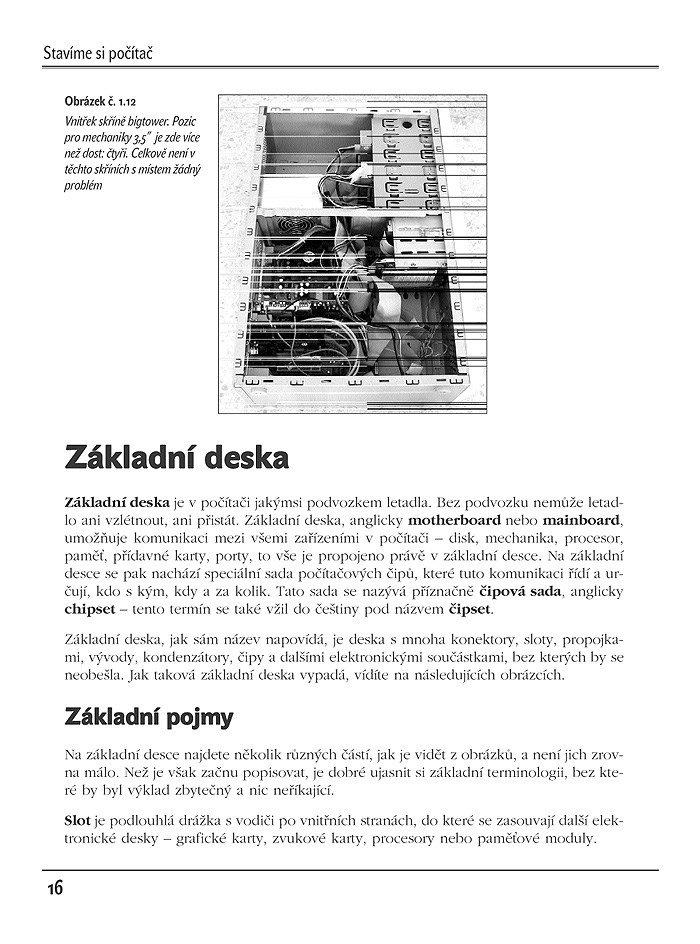 Stavíme si počítač

Obrázek č. 1.12
Vnitřek skříně bigtower. Pozic pro mechaniky 3,5" je zde více než dost: čtyři. Celkově není v těchto skříních s místem žádný problém

Základní deska

Základní deska je v počítači jakýmsi podvozkem letadla. Bez podvozku nemůže letadlo ani vzlétnout, ani přistát. Základní deska, anglicky motherboard nebo mainboard, umožňuje komunikaci mezi všemi zařízeními v počítači – disk, mechanika, procesor, paměť, přídavné karty, porty, to vše je propojeno právě v základní desce. Na základní desce se pak nachází speciální sada počítačových čipů, které tuto komunikaci řídí a určují, kdo s kým, kdy a za kolik. Tato sada se nazývá příznačně čipová sada, anglicky chipset – tento termín se také vžil do češtiny pod názvem čipset.

Základní deska, jak sám název napovídá, je deska s mnoha konektory, sloty, propojkami, vývody, kondenzátory, čipy a dalšími elektronickými součástkami, bez kterých by se neobešla. Jak taková základní deska vypadá, vidíte na následujících obrázcích.

Základní pojmy

Na základní desce najdete několik různých částí, jak je vidět z obrázků, a není jich zrovna málo. Než je však začnu popisovat, je dobré ujasnit si základní terminologii, bez které by byl výklad zbytečný a nic neříkající.

Slot je podlouhlá drážka s vodiči po vnitřních stranách, do které se zasouvají další elektronické desky – grafické karty, zvukové karty, procesory nebo paměťové moduly.

16